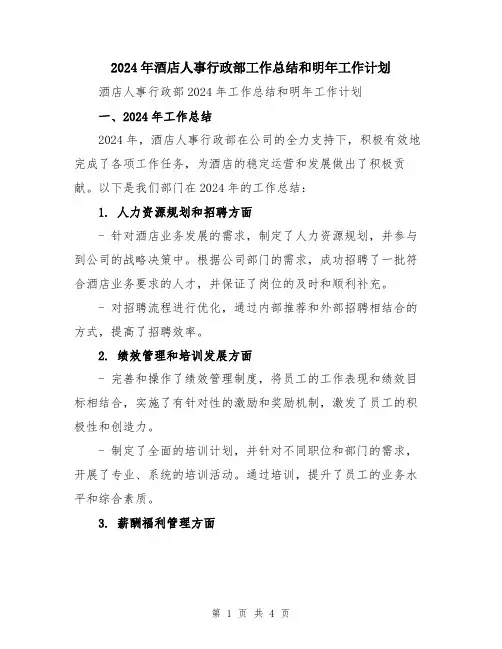 2024年酒店人事行政部工作总结和明年工作计划

酒店人事行政部2024年工作总结和明年工作计划

一、2024年工作总结

2024年，酒店人事行政部在公司的全力支持下，积极有效地完成了各项工作任务，为酒店的稳定运营和发展做出了积极贡献。以下是我们部门在2024年的工作总结：

1. 人力资源规划和招聘方面

- 针对酒店业务发展的需求，制定了人力资源规划，并参与到公司的战略决策中。根据公司部门的需求，成功招聘了一批符合酒店业务要求的人才，并保证了岗位的及时和顺利补充。

- 对招聘流程进行优化，通过内部推荐和外部招聘相结合的方式，提高了招聘效率。

2. 绩效管理和培训发展方面

- 完善和操作了绩效管理制度，将员工的工作表现和绩效目标相结合，实施了有针对性的激励和奖励机制，激发了员工的积极性和创造力。

- 制定了全面的培训计划，并针对不同职位和部门的需求，开展了专业、系统的培训活动。通过培训，提升了员工的业务水平和综合素质。

3. 薪酬福利管理方面

第 1 页 共 4 页